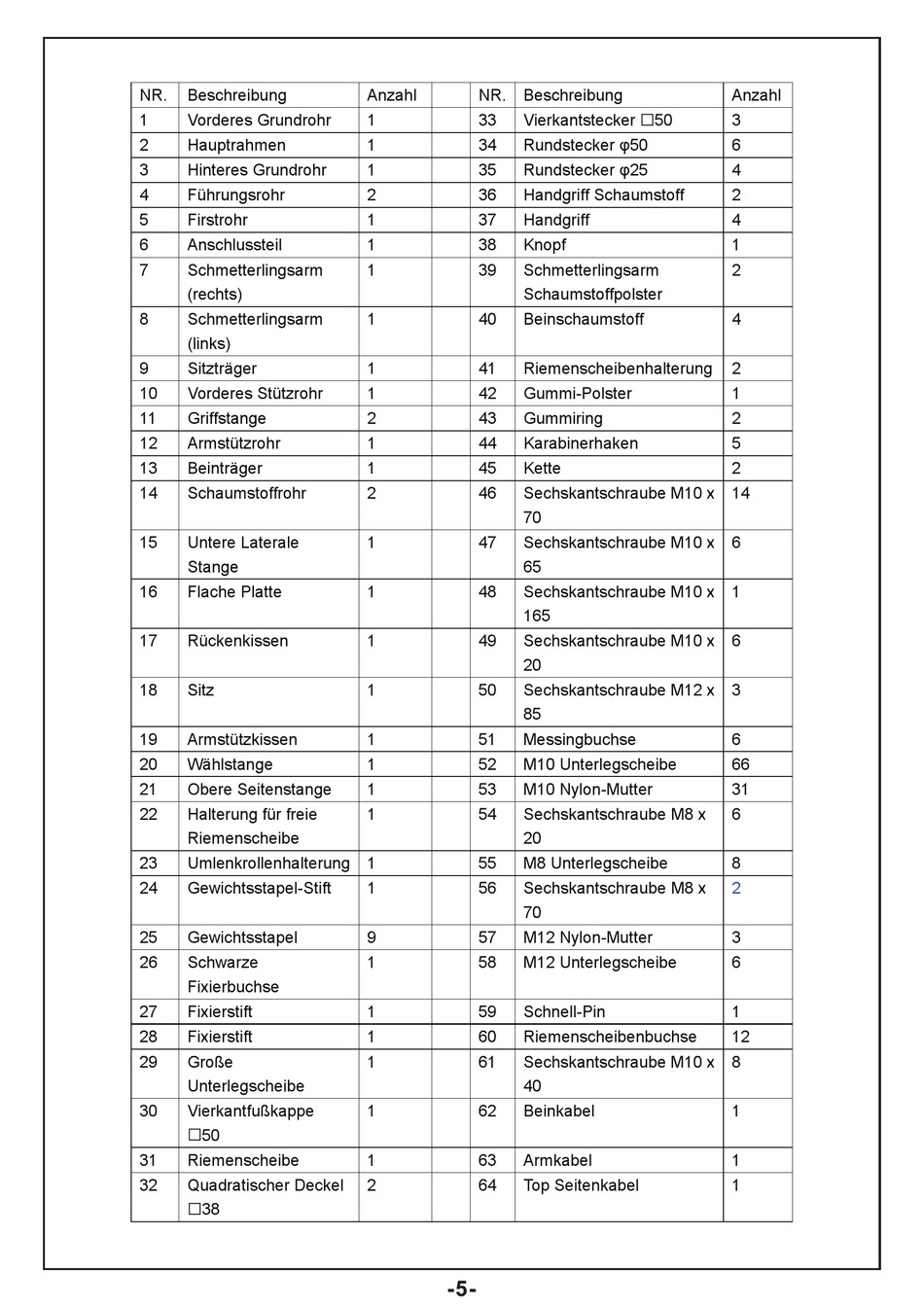 | NR. | Beschreibung | Anzahl | | NR. | Beschreibung | Anzahl |
|---|---|---|---|---|---|---|
| 1 | Vorderes Grundrohr | 1 | | 33 | Vierkantstecker □50 | 3 |
| 2 | Hauptrahmen | 1 | | 34 | Rundstecker φ50 | 6 |
| 3 | Hinteres Grundrohr | 1 | | 35 | Rundstecker φ25 | 4 |
| 4 | Führungsrohr | 2 | | 36 | Handgriff Schaumstoff | 2 |
| 5 | Firstrohr | 1 | | 37 | Handgriff | 4 |
| 6 | Anschlussteil | 1 | | 38 | Knopf | 1 |
| 7 | Schmetterlingsarm (rechts) | 1 | | 39 | Schmetterlingsarm Schaumstoffpolster | 2 |
| 8 | Schmetterlingsarm (links) | 1 | | 40 | Beinschaumstoff | 4 |
| 9 | Sitzträger | 1 | | 41 | Riemenscheibenhalterung | 2 |
| 10 | Vorderes Stützrohr | 1 | | 42 | Gummi-Polster | 1 |
| 11 | Griffstange | 2 | | 43 | Gummiring | 2 |
| 12 | Armstützrohr | 1 | | 44 | Karabinerhaken | 5 |
| 13 | Beinträger | 1 | | 45 | Kette | 2 |
| 14 | Schaumstoffrohr | 2 | | 46 | Sechskantschraube M10 x 70 | 14 |
| 15 | Untere Laterale Stange | 1 | | 47 | Sechskantschraube M10 x 65 | 6 |
| 16 | Flache Platte | 1 | | 48 | Sechskantschraube M10 x 165 | 1 |
| 17 | Rückenkissen | 1 | | 49 | Sechskantschraube M10 x 20 | 6 |
| 18 | Sitz | 1 | | 50 | Sechskantschraube M12 x 85 | 3 |
| 19 | Armstützkissen | 1 | | 51 | Messingbuchse | 6 |
| 20 | Wählstange | 1 | | 52 | M10 Unterlegscheibe | 66 |
| 21 | Obere Seitenstange | 1 | | 53 | M10 Nylon-Mutter | 31 |
| 22 | Halterung für freie Riemenscheibe | 1 | | 54 | Sechskantschraube M8 x 20 | 6 |
| 23 | Umlenkrollenhalterung | 1 | | 55 | M8 Unterlegscheibe | 8 |
| 24 | Gewichtsstapel-Stift | 1 | | 56 | Sechskantschraube M8 x 70 | 2 |
| 25 | Gewichtsstapel | 9 | | 57 | M12 Nylon-Mutter | 3 |
| 26 | Schwarze Fixierbuchse | 1 | | 58 | M12 Unterlegscheibe | 6 |
| 27 | Fixierstift | 1 | | 59 | Schnell-Pin | 1 |
| 28 | Fixierstift | 1 | | 60 | Riemenscheibenbuchse | 12 |
| 29 | Große Unterlegscheibe | 1 | | 61 | Sechskantschraube M10 x 40 | 8 |
| 30 | Vierkantfußkappe □50 | 1 | | 62 | Beinkabel | 1 |
| 31 | Riemenscheibe | 1 | | 63 | Armkabel | 1 |
| 32 | Quadratischer Deckel □38 | 2 | | 64 | Top Seitenkabel | 1 |

-5-